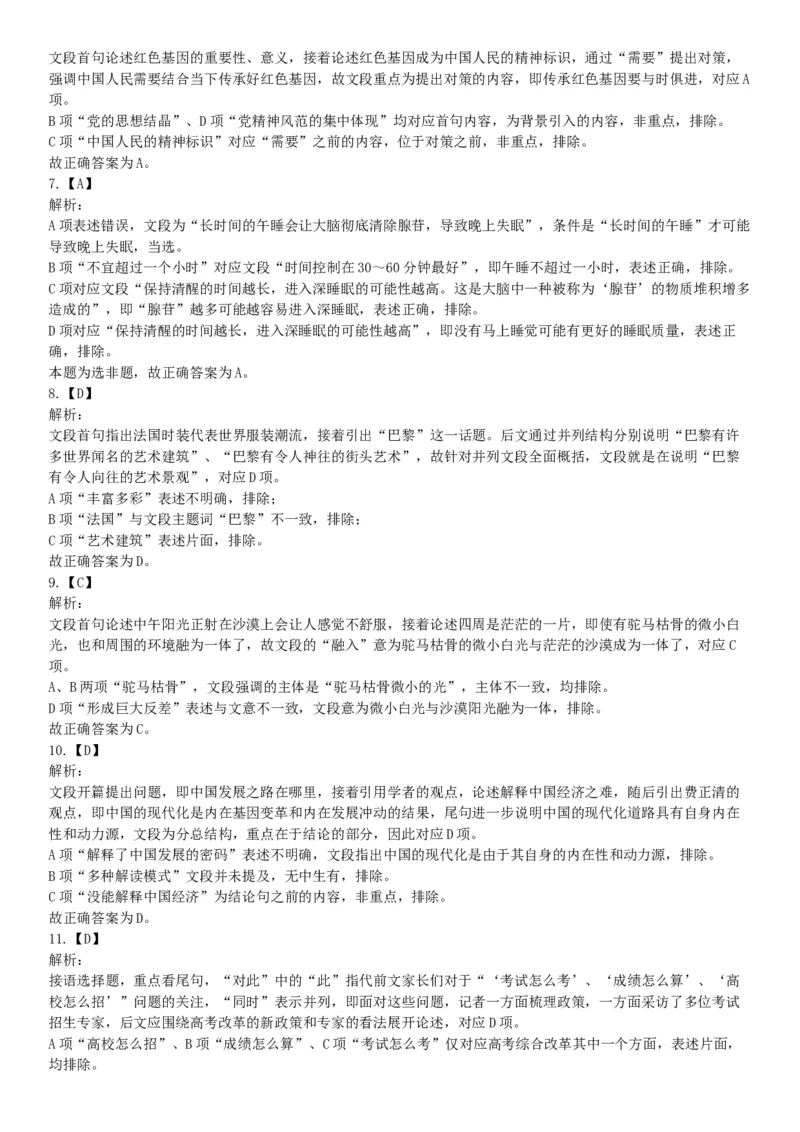 文段首句论述红色基因的重要性、意义，接着论述红色基因成为中国人民的精神标识，通过“需要”提出对策，强调中国人民需要结合当下传承好红色基因，故文段重点为提出对策的内容，即传承红色基因要与时俱进，对应A项。
B项“党的思想结晶”、D项“党精神风范的集中体现”均对应首句内容，为背景引入的内容，非重点，排除。
C项“中国人民的精神标识”对应“需要”之前的内容，位于对策之前，非重点，排除。
故正确答案为A。
7.【A】
解析：
A项表述错误，文段为“长时间的午睡会让大脑彻底清除腺苷，导致晚上失眠”，条件是“长时间的午睡”才可能导致晚上失眠，当选。
B项“不宜超过一个小时”对应文段“时间控制在30～60分钟最好”，即午睡不超过一小时，表述正确，排除。
C项对应文段“保持清醒的时间越长，进入深睡眠的可能性越高。这是大脑中一种被称为‘腺苷’的物质堆积增多造成的”，即“腺苷”越多可能越容易进入深睡眠，表述正确，排除。
D项对应“保持清醒的时间越长，进入深睡眠的可能性越高”，即没有马上睡觉可能有更好的睡眠质量，表述正确，排除。
本题为选非题，故正确答案为A。
8.【D】
解析：
文段首句指出法国时装代表世界服装潮流，接着引出“巴黎”这一话题。后文通过并列结构分别说明“巴黎有许多世界闻名的艺术建筑”、“巴黎有令人神往的街头艺术”，故针对并列文段全面概括，文段就是在说明“巴黎有令人向往的艺术景观”，对应D项。
A项“丰富多彩”表述不明确，排除；
B项“法国”与文段主题词“巴黎”不一致，排除；
C项“艺术建筑”表述片面，排除。
故正确答案为D。
9.【C】
解析：
文段首句论述中午阳光正射在沙漠上会让人感觉不舒服，接着论述四周是茫茫的一片，即使有驼马枯骨的微小白光，也和周围的环境融为一体了，故文段的“融入”意为驼马枯骨的微小白光与茫茫的沙漠成为一体了，对应C项。
A、B两项“驼马枯骨”，文段强调的主体是“驼马枯骨微小的光”，主体不一致，均排除。
D项“形成巨大反差”表述与文意不一致，文段意为微小白光与沙漠阳光融为一体，排除。
故正确答案为C。
10.【D】
解析：
文段开篇提出问题，即中国发展之路在哪里，接着引用学者的观点，论述解释中国经济之难，随后引出费正清的观点，即中国的现代化是内在基因变革和内在发展冲动的结果，尾句进一步说明中国的现代化道路具有自身内在性和动力源，文段为分总结构，重点在于结论的部分，因此对应D项。
A项“解释了中国发展的密码”表述不明确，文段指出中国的现代化是由于其自身的内在性和动力源，排除。
B项“多种解读模式”文段并未提及，无中生有，排除。
C项“没能解释中国经济”为结论句之前的内容，非重点，排除。
故正确答案为D。
11.【D】
解析：
接语选择题，重点看尾句，“对此”中的“此”指代前文家长们对于“‘考试怎么考’、‘成绩怎么算’、‘高校怎么招’”问题的关注，“同时”表示并列，即面对这些问题，记者一方面梳理政策，一方面采访了多位考试招生专家，后文应围绕高考改革的新政策和专家的看法展开论述，对应D项。
A项“高校怎么招”、B项“成绩怎么算”、C项“考试怎么考”仅对应高考综合改革其中一个方面，表述片面，均排除。